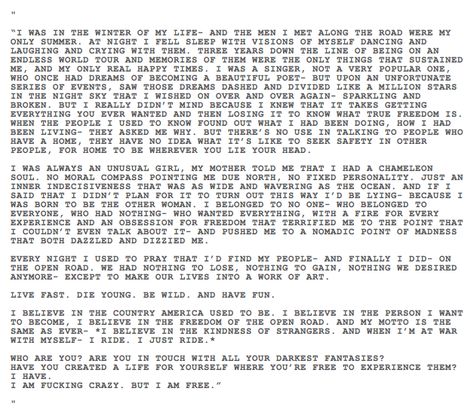 "

"I WAS IN THE WINTER OF MY LIFE- AND THE MEN I MET ALONG THE ROAD WERE MY ONLY SUMMER. AT NIGHT I FELL SLEEP WITH VISIONS OF MYSELF DANCING AND LAUGHING AND CRYING WITH THEM. THREE YEARS DOWN THE LINE OF BEING ON AN ENDLESS WORLD TOUR AND MEMORIES OF THEM WERE THE ONLY THINGS THAT SUSTAINED ME, AND MY ONLY REAL HAPPY TIMES. I WAS A SINGER, NOT A VERY POPULAR ONE, WHO ONCE HAD DREAMS OF BECOMING A BEAUTIFUL POET- BUT UPON AN UNFORTUNATE SERIES OF EVENTS, SAW THOSE DREAMS DASHED AND DIVIDED LIKE A MILLION STARS IN THE NIGHT SKY THAT I WISHED ON OVER AND OVER AGAIN- SPARKLING AND BROKEN. BUT I REALLY DIDN'T MIND BECAUSE I KNEW THAT IT TAKES GETTING EVERYTHING YOU EVER WANTED AND THEN LOSING IT TO KNOW WHAT TRUE FREEDOM IS. WHEN THE PEOPLE I USED TO KNOW FOUND OUT WHAT I HAD BEEN DOING, HOW I HAD BEEN LIVING- THEY ASKED ME WHY. BUT THERE'S NO USE IN TALKING TO PEOPLE WHO HAVE A HOME, THEY HAVE NO IDEA WHAT IT'S LIKE TO SEEK SAFETY IN OTHER PEOPLE, FOR HOME TO BE WHEREVER YOU LIE YOUR HEAD.

I WAS ALWAYS AN UNUSUAL GIRL, MY MOTHER TOLD ME THAT I HAD A CHAMELEON SOUL. NO MORAL COMPASS POINTING ME DUE NORTH, NO FIXED PERSONALITY. JUST AN INNER INDECISIVENESS THAT WAS AS WIDE AND WAVERING AS THE OCEAN. AND IF I SAID THAT I DIDN'T PLAN FOR IT TO TURN OUT THIS WAY I'D BE LYING- BECAUSE I WAS BORN TO BE THE OTHER WOMAN. I BELONGED TO NO ONE- WHO BELONGED TO EVERYONE, WHO HAD NOTHING- WHO WANTED EVERYTHING, WITH A FIRE FOR EVERY EXPERIENCE AND AN OBSESSION FOR FREEDOM THAT TERRIFIED ME TO THE POINT THAT I COULDN'T EVEN TALK ABOUT IT- AND PUSHED ME TO A NOMADIC POINT OF MADNESS THAT BOTH DAZZLED AND DIZZIED ME.

EVERY NIGHT I USED TO PRAY THAT I'D FIND MY PEOPLE- AND FINALLY I DID- ON THE OPEN ROAD. WE HAD NOTHING TO LOSE, NOTHING TO GAIN, NOTHING WE DESIRED ANYMORE- EXCEPT TO MAKE OUR LIVES INTO A WORK OF ART.

LIVE FAST. DIE YOUNG. BE WILD. AND HAVE FUN.

I BELIEVE IN THE COUNTRY AMERICA USED TO BE. I BELIEVE IN THE PERSON I WANT TO BECOME, I BELIEVE IN THE FREEDOM OF THE OPEN ROAD. AND MY MOTTO IS THE SAME AS EVER- *I BELIEVE IN THE KINDNESS OF STRANGERS. AND WHEN I'M AT WAR WITH MYSELF- I RIDE. I JUST RIDE.*

WHO ARE YOU? ARE YOU IN TOUCH WITH ALL YOUR DARKEST FANTASIES?
HAVE YOU CREATED A LIFE FOR YOURSELF WHERE YOU'RE FREE TO EXPERIENCE THEM?
I HAVE.
I AM FUCKING CRAZY. BUT I AM FREE."

"